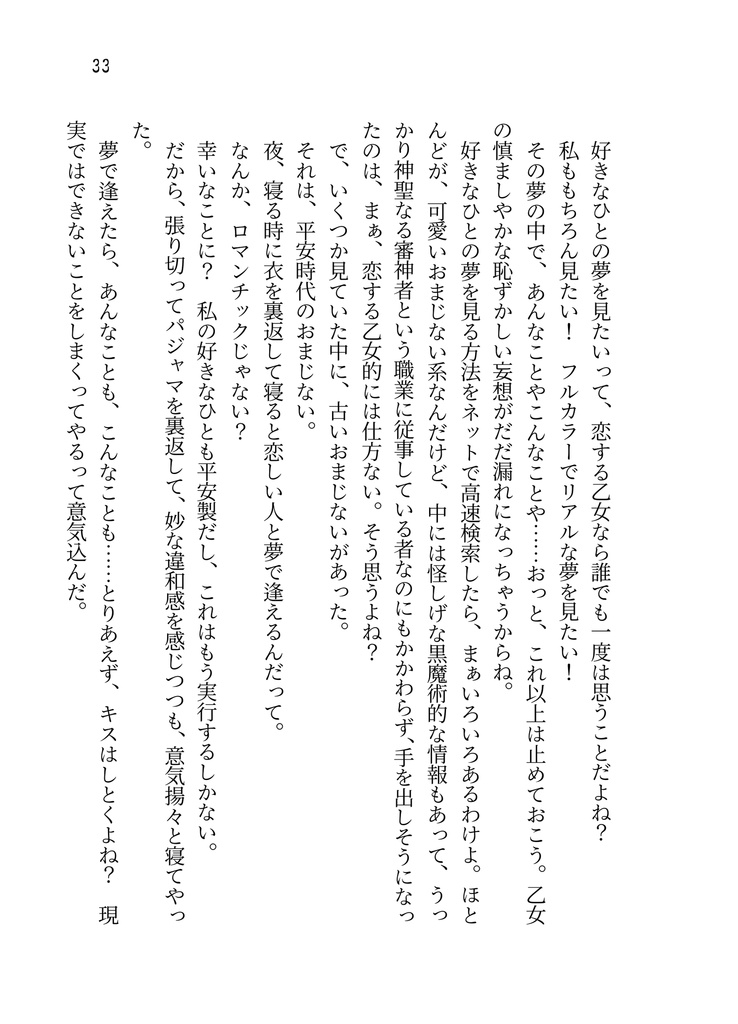 33

好きなひとの夢を見たいって、恋する乙女なら誰でも一度は思うことだよね？
私ももちろん見たい！　フルカラーでリアルな夢を見たい！
その夢の中で、あんなことやこんなことや……おっと、これ以上は止めておこう。乙女の慎ましやかな恥ずかしい妄想がだだ漏れになっちゃうからね。
好きなひとの夢を見る方法をネットで高速検索したら、まぁいろいろあるわけよ。ほとんどが、可愛いおまじない系なんだけど、中には怪しげな黒魔術的な情報もあって、うっかり神聖なる審神者という職業に従事している者なのにもかかわらず、手を出しそうになったのは、まぁ、恋する乙女的には仕方ない。そう思うよね？
で、いくつか見ていた中に、古いおまじないがあった。
それは、平安時代のおまじない。
夜、寝る時に衣を裏返して寝ると恋しい人と夢で逢えるんだって。
なんか、ロマンチックじゃない？
幸いなことに？　私の好きなひとも平安製だし、これはもう実行するしかない。
だから、張り切ってパジャマを裏返して、妙な違和感を感じつつも、意気揚々と寝てやった。
夢で逢えたら、あんなことも、こんなことも……とりあえず、キスはしとくよね？　現実ではできないことをしまくってやるって意気込んだ。